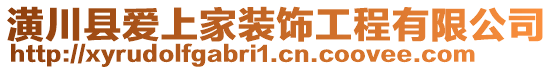 潢川县爱上家装饰工程有限公司
http://xyrudolfgabri1.cn.coovee.com